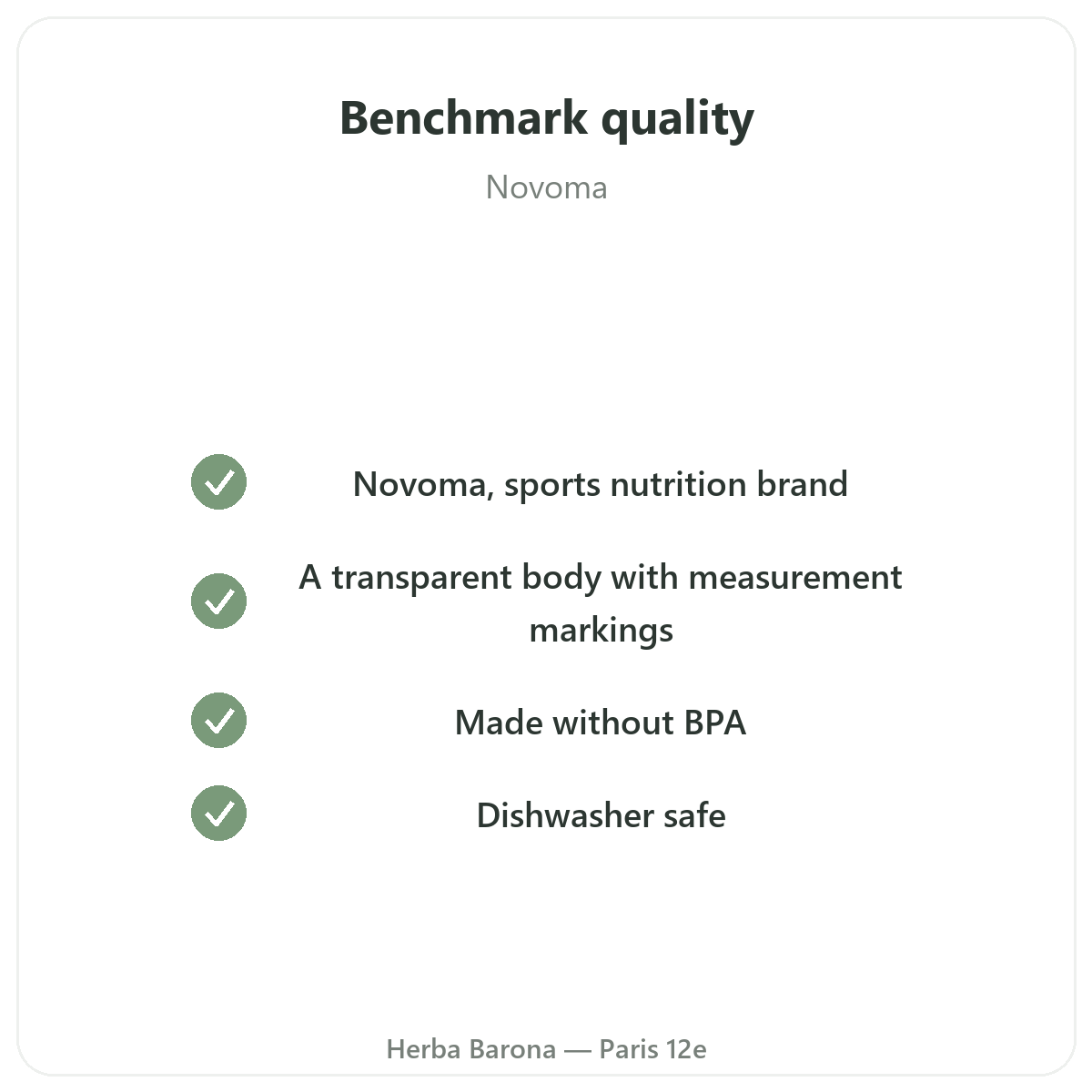 Benchmark quality

Novoma

✓ Novoma, sports nutrition brand

✓ A transparent body with measurement markings

✓ Made without BPA

✓ Dishwasher safe

Herba Barona — Paris 12e